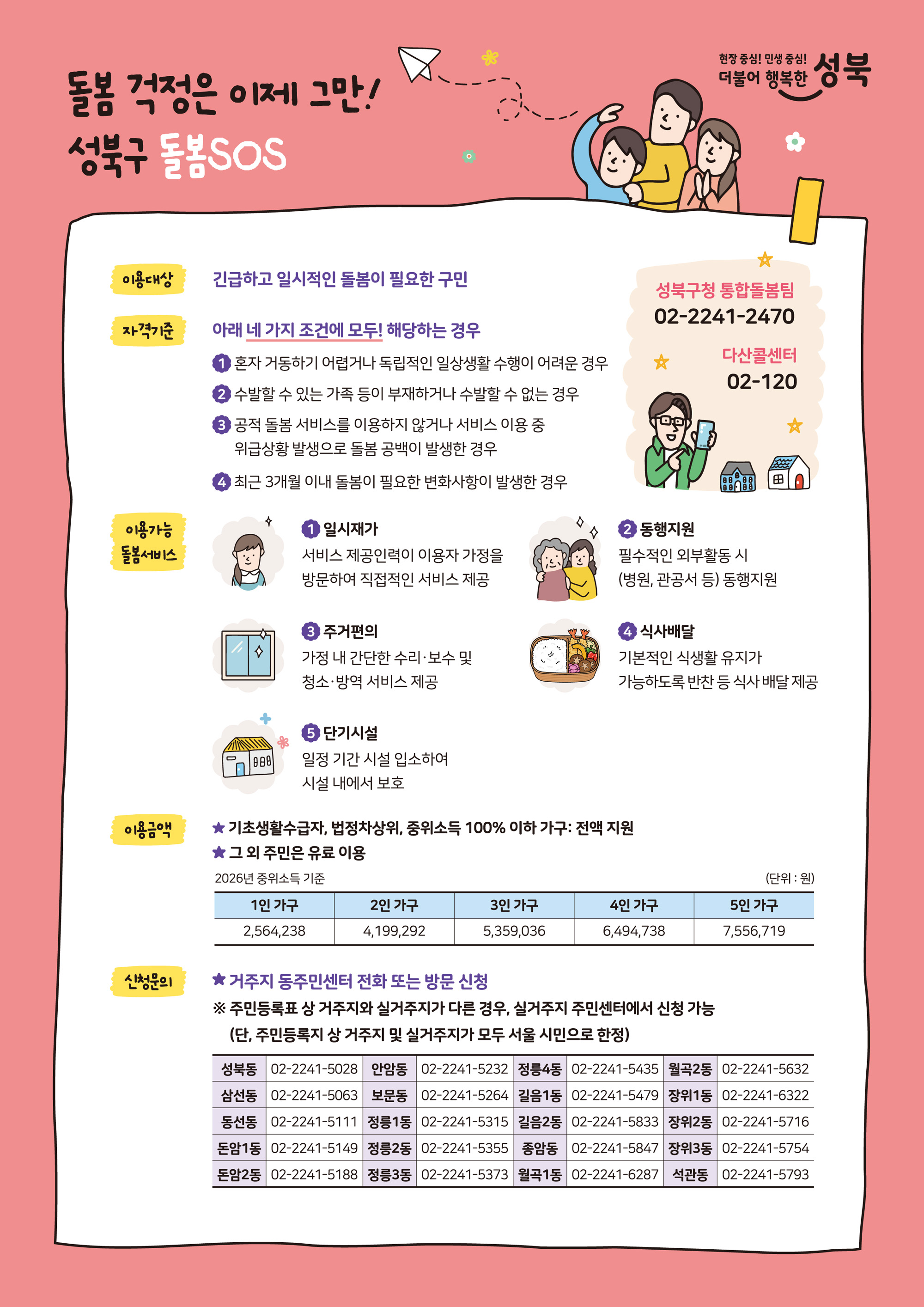 돌봄 걱정은 이제 그만!
성북구 돌봄SOS

현장 중심! 민생 중심!
더불어 행복한 성북

이용대상
긴급하고 일시적인 돌봄이 필요한 구민

자격기준
아래 네 가지 조건에 모두! 해당하는 경우
1 혼자 거동하기 어렵거나 독립적인 일상생활 수행이 어려운 경우
2 수발할 수 있는 가족 등이 부재하거나 수발할 수 없는 경우
3 공적 돌봄 서비스를 이용하지 않거나 서비스 이용 중 위급상황 발생으로 돌봄 공백이 발생한 경우
4 최근 3개월 이내 돌봄이 필요한 변화사항이 발생한 경우

성북구청 통합돌봄팀
02-2241-2470
다산콜센터
02-120

이용가능 돌봄서비스
1 일시재가
서비스 제공인력이 이용자 가정을 방문하여 직접적인 서비스 제공
2 동행지원
필수적인 외부활동 시 (병원, 관공서 등) 동행지원
3 주거편의
가정 내 간단한 수리·보수 및 청소·방역 서비스 제공
4 식사배달
기본적인 식생활 유지가 가능하도록 반찬 등 식사 배달 제공
5 단기시설
일정 기간 시설 입소하여 시설 내에서 보호

이용금액
★ 기초생활수급자, 법정차상위, 중위소득 100% 이하 가구: 전액 지원
★ 그 외 주민은 유료 이용
2026년 중위소득 기준
(단위 : 원)

| 1인 가구 | 2인 가구 | 3인 가구 | 4인 가구 | 5인 가구 |
|---|---|---|---|---|
| 2,564,238 | 4,199,292 | 5,359,036 | 6,494,738 | 7,556,719 |

신청문의
★ 거주지 동주민센터 전화 또는 방문 신청
※ 주민등록표 상 거주지와 실거주지가 다른 경우, 실거주지 주민센터에서 신청 가능
(단, 주민등록지 상 거주지 및 실거주지가 모두 서울 시민으로 한정)

| 성북동 | 02-2241-5028 | 안암동 | 02-2241-5232 | 정릉4동 | 02-2241-5435 | 월곡2동 | 02-2241-5632 |
|---|---|---|---|---|---|---|---|
| 삼선동 | 02-2241-5063 | 보문동 | 02-2241-5264 | 길음1동 | 02-2241-5479 | 장위1동 | 02-2241-6322 |
| 동선동 | 02-2241-5111 | 정릉1동 | 02-2241-5315 | 길음2동 | 02-2241-5833 | 장위2동 | 02-2241-5716 |
| 돈암1동 | 02-2241-5149 | 정릉2동 | 02-2241-5355 | 종암동 | 02-2241-5847 | 장위3동 | 02-2241-5754 |
| 돈암2동 | 02-2241-5188 | 정릉3동 | 02-2241-5373 | 월곡1동 | 02-2241-6287 | 석관동 | 02-2241-5793 |